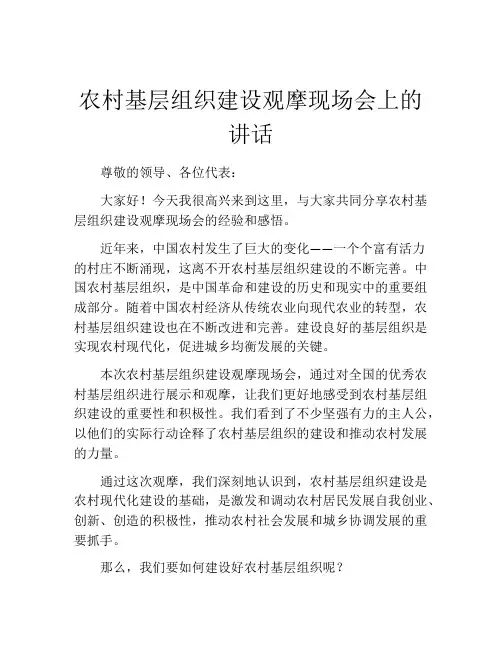 农村基层组织建设观摩现场会上的讲话

尊敬的领导、各位代表：

大家好！今天我很高兴来到这里，与大家共同分享农村基层组织建设观摩现场会的经验和感悟。

近年来，中国农村发生了巨大的变化——一个个富有活力的村庄不断涌现，这离不开农村基层组织建设的不断完善。中国农村基层组织，是中国革命和建设的历史和现实中的重要组成部分。随着中国农村经济从传统农业向现代农业的转型，农村基层组织建设也在不断改进和完善。建设良好的基层组织是实现农村现代化，促进城乡均衡发展的关键。

本次农村基层组织建设观摩现场会，通过对全国的优秀农村基层组织进行展示和观摩，让我们更好地感受到农村基层组织建设的重要性和积极性。我们看到了不少坚强有力的主人公，以他们的实际行动诠释了农村基层组织的建设和推动农村发展的力量。

通过这次观摩，我们深刻地认识到，农村基层组织建设是农村现代化建设的基础，是激发和调动农村居民发展自我创业、创新、创造的积极性，推动农村社会发展和城乡协调发展的重要抓手。

那么，我们要如何建设好农村基层组织呢？